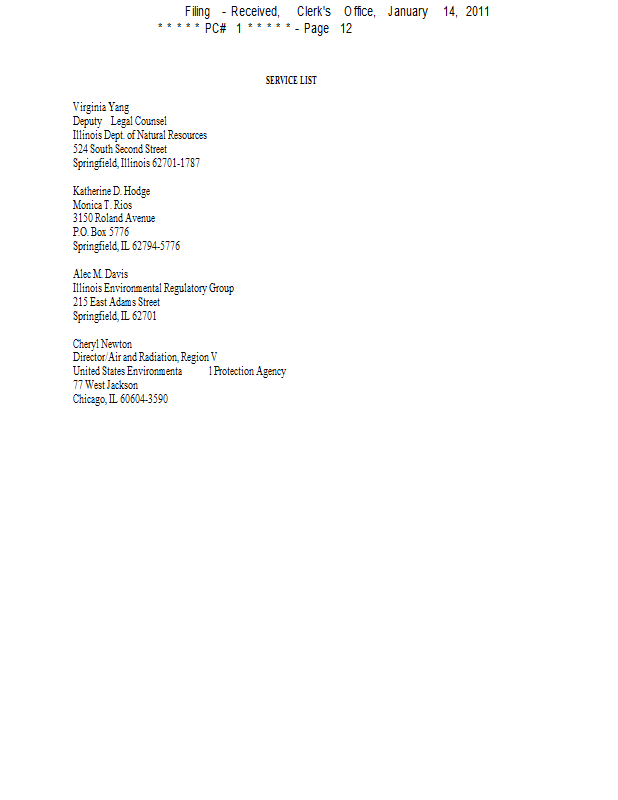 Filing - Received, Clerk's Office, January 14, 2011
* * * * * PC# 1 * * * * * - Page 12

SERVICE LIST

Virginia Yang
Deputy Legal Counsel
Illinois Dept. of Natural Resources
524 South Second Street
Springfield, Illinois 62701-1787

Katherine D. Hodge
Monica T. Rios
3150 Roland Avenue
P.O. Box 5776
Springfield, IL 62794-5776

Alec M. Davis
Illinois Environmental Regulatory Group
215 East Adams Street
Springfield, IL 62701

Cheryl Newton
Director/Air and Radiation, Region V
United States Environmenta l Protection Agency
77 West Jackson
Chicago, IL 60604-3590